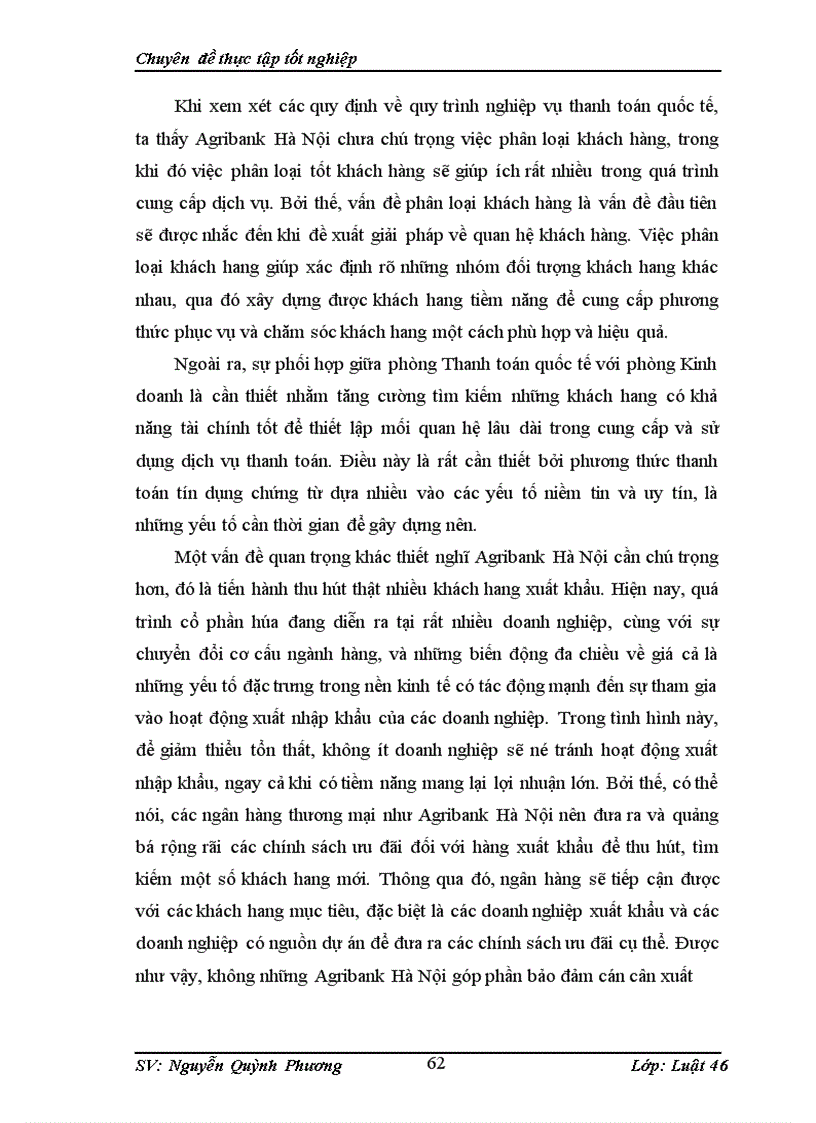 Chuyên đề thực tập tốt nghiệp

Khi xem xét các quy định về quy trình nghiệp vụ thanh toán quốc tế, ta thấy Agribank Hà Nội chưa chú trọng việc phân loại khách hàng, trong khi đó việc phân loại tốt khách hàng sẽ giúp ích rất nhiều trong quá trình cung cấp dịch vụ. Bởi thế, vấn đề phân loại khách hàng là vấn đề đầu tiên sẽ được nhắc đến khi đề xuất giải pháp về quan hệ khách hàng. Việc phân loại khách hang giúp xác định rõ những nhóm đối tượng khách hang khác nhau, qua đó xây dựng được khách hang tiềm năng để cung cấp phương thức phục vụ và chăm sóc khách hang một cách phù hợp và hiệu quả.

Ngoài ra, sự phối hợp giữa phòng Thanh toán quốc tế với phòng Kinh doanh là cần thiết nhằm tăng cường tìm kiếm những khách hang có khả năng tài chính tốt để thiết lập mối quan hệ lâu dài trong cung cấp và sử dụng dịch vụ thanh toán. Điều này là rất cần thiết bởi phương thức thanh toán tín dụng chứng từ dựa nhiều vào các yếu tố niềm tin và uy tín, là những yếu tố cần thời gian để gây dựng nên.

Một vấn đề quan trọng khác thiết nghĩ Agribank Hà Nội cần chú trọng hơn, đó là tiến hành thu hút thật nhiều khách hang xuất khẩu. Hiện nay, quá trình cổ phần húa đang diễn ra tại rất nhiều doanh nghiệp, cùng với sự chuyển đổi cơ cấu ngành hàng, và những biến động đa chiều về giá cả là những yếu tố đặc trưng trong nền kinh tế có tác động mạnh đến sự tham gia vào hoạt động xuất nhập khẩu của các doanh nghiệp. Trong tình hình này, để giảm thiểu tổn thất, không ít doanh nghiệp sẽ né tránh hoạt động xuất nhập khẩu, ngay cả khi có tiềm năng mang lại lợi nhuận lớn. Bởi thế, có thể nói, các ngân hàng thương mại như Agribank Hà Nội nên đưa ra và quảng bá rộng rãi các chính sách ưu đãi đối với hàng xuất khẩu để thu hút, tìm kiếm một số khách hang mới. Thông qua đó, ngân hàng sẽ tiếp cận được với các khách hang mục tiêu, đặc biệt là các doanh nghiệp xuất khẩu và các doanh nghiệp có nguồn dự án để đưa ra các chính sách ưu đãi cụ thể. Được như vậy, không những Agribank Hà Nội góp phần bảo đảm cán cân xuất

SV: Nguyễn Quỳnh Phương 62 Lớp: Luật 46